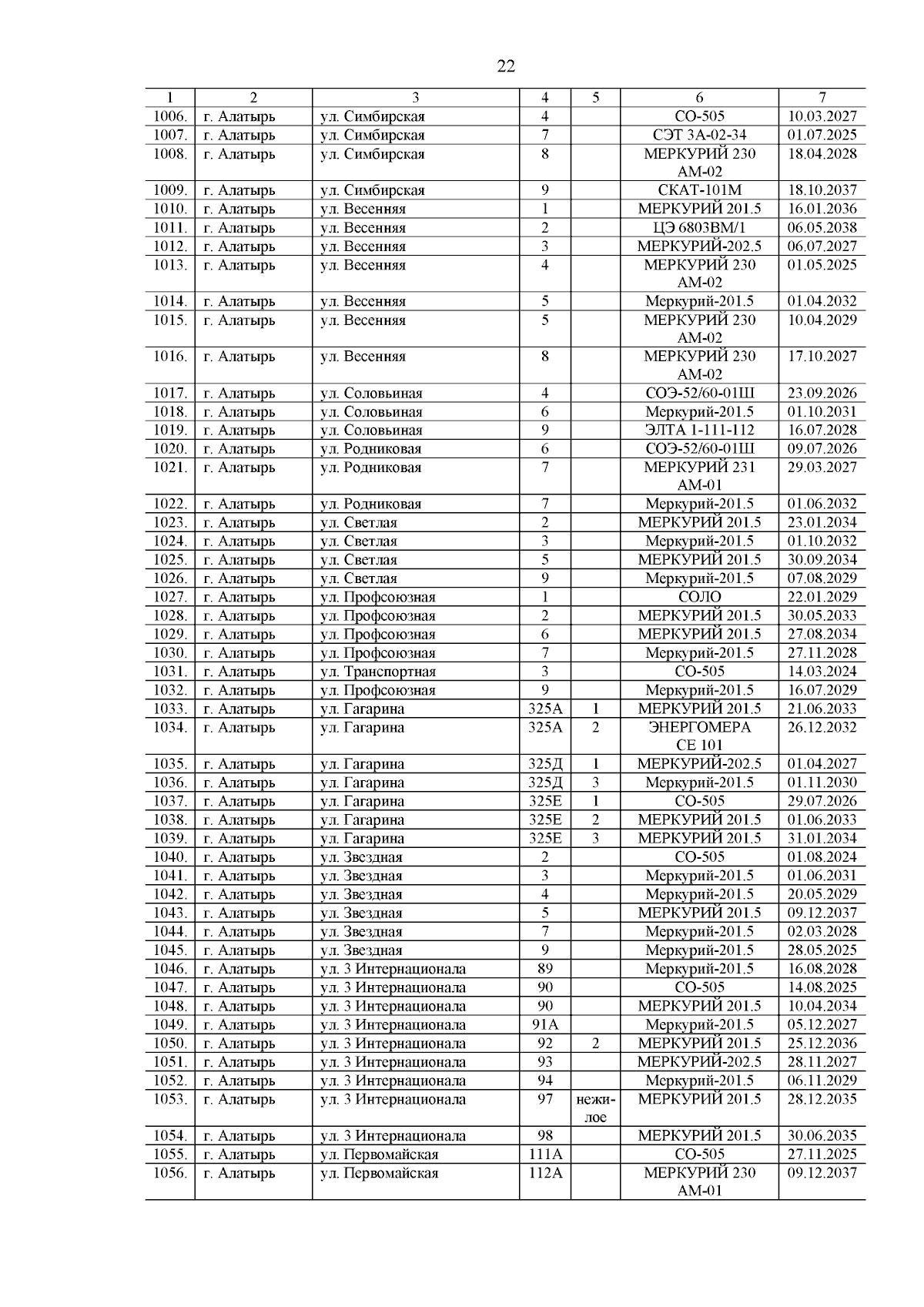 22

| 1 | 2 | 3 | 4 | 5 | 6 | 7 |
|---|---|---|---|---|---|---|
| 1006. | г. Алатырь | ул. Симбирская | 4 | | СО-505 | 10.03.2027 |
| 1007. | г. Алатырь | ул. Симбирская | 7 | | СЭТ 3А-02-34 | 01.07.2025 |
| 1008. | г. Алатырь | ул. Симбирская | 8 | | МЕРКУРИЙ 230 АМ-02 | 18.04.2028 |
| 1009. | г. Алатырь | ул. Симбирская | 9 | | СКАТ-101М | 18.10.2037 |
| 1010. | г. Алатырь | ул. Весенняя | 1 | | МЕРКУРИЙ 201.5 | 16.01.2036 |
| 1011. | г. Алатырь | ул. Весенняя | 2 | | ЦЭ 6803ВМ/1 | 06.05.2038 |
| 1012. | г. Алатырь | ул. Весенняя | 3 | | МЕРКУРИЙ-202.5 | 06.07.2027 |
| 1013. | г. Алатырь | ул. Весенняя | 4 | | МЕРКУРИЙ 230 АМ-02 | 01.05.2025 |
| 1014. | г. Алатырь | ул. Весенняя | 5 | | Меркурий-201.5 | 01.04.2032 |
| 1015. | г. Алатырь | ул. Весенняя | 5 | | МЕРКУРИЙ 230 АМ-02 | 10.04.2029 |
| 1016. | г. Алатырь | ул. Весенняя | 8 | | МЕРКУРИЙ 230 АМ-02 | 17.10.2027 |
| 1017. | г. Алатырь | ул. Соловьиная | 4 | | СОЭ-52/60-01Ш | 23.09.2026 |
| 1018. | г. Алатырь | ул. Соловьиная | 6 | | Меркурий-201.5 | 01.10.2031 |
| 1019. | г. Алатырь | ул. Соловьиная | 9 | | ЭЛТА 1-111-112 | 16.07.2028 |
| 1020. | г. Алатырь | ул. Родниковая | 6 | | СОЭ-52/60-01Ш | 09.07.2026 |
| 1021. | г. Алатырь | ул. Родниковая | 7 | | МЕРКУРИЙ 231 АМ-01 | 29.03.2027 |
| 1022. | г. Алатырь | ул. Родниковая | 7 | | Меркурий-201.5 | 01.06.2032 |
| 1023. | г. Алатырь | ул. Светлая | 2 | | МЕРКУРИЙ 201.5 | 23.01.2034 |
| 1024. | г. Алатырь | ул. Светлая | 3 | | Меркурий-201.5 | 01.10.2032 |
| 1025. | г. Алатырь | ул. Светлая | 5 | | МЕРКУРИЙ 201.5 | 30.09.2034 |
| 1026. | г. Алатырь | ул. Светлая | 9 | | Меркурий-201.5 | 07.08.2029 |
| 1027. | г. Алатырь | ул. Профсоюзная | 1 | | СОЛО | 22.01.2029 |
| 1028. | г. Алатырь | ул. Профсоюзная | 2 | | МЕРКУРИЙ 201.5 | 30.05.2033 |
| 1029. | г. Алатырь | ул. Профсоюзная | 6 | | МЕРКУРИЙ 201.5 | 27.08.2034 |
| 1030. | г. Алатырь | ул. Профсоюзная | 7 | | Меркурий-201.5 | 27.11.2028 |
| 1031. | г. Алатырь | ул. Транспортная | 3 | | СО-505 | 14.03.2024 |
| 1032. | г. Алатырь | ул. Профсоюзная | 9 | | Меркурий-201.5 | 16.07.2029 |
| 1033. | г. Алатырь | ул. Гагарина | 325А | 1 | МЕРКУРИЙ 201.5 | 21.06.2033 |
| 1034. | г. Алатырь | ул. Гагарина | 325А | 2 | ЭНЕРГОМЕРА СЕ 101 | 26.12.2032 |
| 1035. | г. Алатырь | ул. Гагарина | 325Д | 1 | МЕРКУРИЙ-202.5 | 01.04.2027 |
| 1036. | г. Алатырь | ул. Гагарина | 325Д | 3 | Меркурий-201.5 | 01.11.2030 |
| 1037. | г. Алатырь | ул. Гагарина | 325Е | 1 | СО-505 | 29.07.2026 |
| 1038. | г. Алатырь | ул. Гагарина | 325Е | 2 | МЕРКУРИЙ 201.5 | 01.06.2033 |
| 1039. | г. Алатырь | ул. Гагарина | 325Е | 3 | МЕРКУРИЙ 201.5 | 31.01.2034 |
| 1040. | г. Алатырь | ул. Звездная | 2 | | СО-505 | 01.08.2024 |
| 1041. | г. Алатырь | ул. Звездная | 3 | | Меркурий-201.5 | 01.06.2031 |
| 1042. | г. Алатырь | ул. Звездная | 4 | | Меркурий-201.5 | 20.05.2029 |
| 1043. | г. Алатырь | ул. Звездная | 5 | | МЕРКУРИЙ 201.5 | 09.12.2037 |
| 1044. | г. Алатырь | ул. Звездная | 7 | | Меркурий-201.5 | 02.03.2028 |
| 1045. | г. Алатырь | ул. Звездная | 9 | | Меркурий-201.5 | 28.05.2025 |
| 1046. | г. Алатырь | ул. 3 Интернационала | 89 | | Меркурий-201.5 | 16.08.2028 |
| 1047. | г. Алатырь | ул. 3 Интернационала | 90 | | СО-505 | 14.08.2025 |
| 1048. | г. Алатырь | ул. 3 Интернационала | 90 | | МЕРКУРИЙ 201.5 | 10.04.2034 |
| 1049. | г. Алатырь | ул. 3 Интернационала | 91А | | Меркурий-201.5 | 05.12.2027 |
| 1050. | г. Алатырь | ул. 3 Интернационала | 92 | 2 | МЕРКУРИЙ 201.5 | 25.12.2036 |
| 1051. | г. Алатырь | ул. 3 Интернационала | 93 | | МЕРКУРИЙ-202.5 | 28.11.2027 |
| 1052. | г. Алатырь | ул. 3 Интернационала | 94 | | Меркурий-201.5 | 06.11.2029 |
| 1053. | г. Алатырь | ул. 3 Интернационала | 97 | нежилое | МЕРКУРИЙ 201.5 | 28.12.2035 |
| 1054. | г. Алатырь | ул. 3 Интернационала | 98 | | МЕРКУРИЙ 201.5 | 30.06.2035 |
| 1055. | г. Алатырь | ул. Первомайская | 111А | | СО-505 | 27.11.2025 |
| 1056. | г. Алатырь | ул. Первомайская | 112А | | МЕРКУРИЙ 230 АМ-01 | 09.12.2037 |